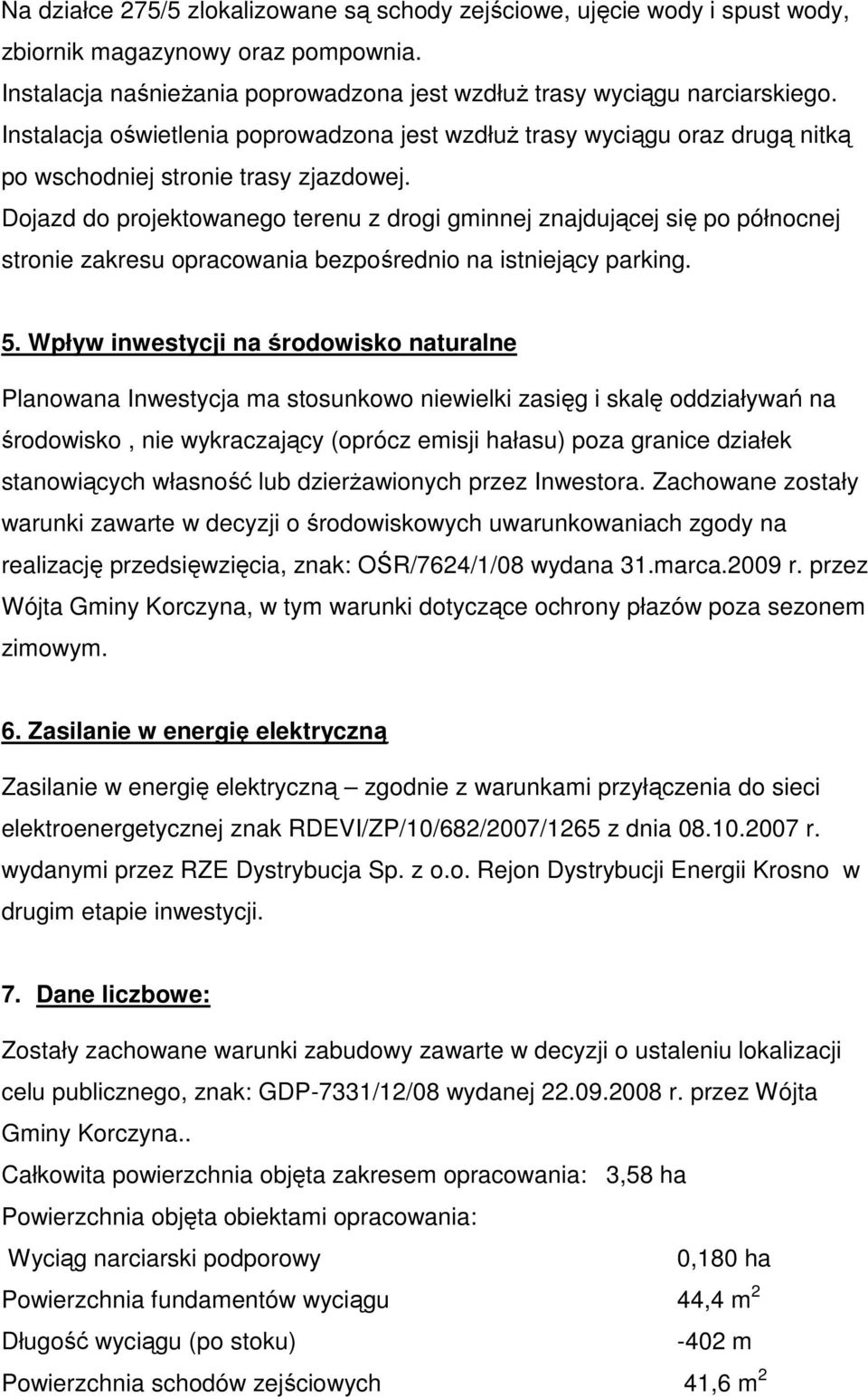 Na działce 275/5 zlokalizowane są schody zejściowe, ujęcie wody i spust wody, zbiornik magazynowy oraz pompownia.
Instalacja naśnieżania poprowadzona jest wzdłuż trasy wyciągu narciarskiego.
Instalacja oświetlenia poprowadzona jest wzdłuż trasy wyciągu oraz drugą nitką po wschodniej stronie trasy zjazdowej.
Dojazd do projektowanego terenu z drogi gminnej znajdującej się po północnej stronie zakresu opracowania bezpośrednio na istniejący parking.

5. Wpływ inwestycji na środowisko naturalne

Planowana Inwestycja ma stosunkowo niewielki zasięg i skalę oddziaływań na środowisko , nie wykraczający (oprócz emisji hałasu) poza granice działek stanowiących własność lub dzierżawionych przez Inwestora. Zachowane zostały warunki zawarte w decyzji o środowiskowych uwarunkowaniach zgody na realizację przedsięwzięcia, znak: OŚR/7624/1/08 wydana 31.marca.2009 r. przez Wójta Gminy Korczyna, w tym warunki dotyczące ochrony płazów poza sezonem zimowym.

6. Zasilanie w energię elektryczną

Zasilanie w energię elektryczną – zgodnie z warunkami przyłączenia do sieci elektroenergetycznej znak RDEVI/ZP/10/682/2007/1265 z dnia 08.10.2007 r. wydanymi przez RZE Dystrybucja Sp. z o.o. Rejon Dystrybucji Energii Krosno w drugim etapie inwestycji.

7. Dane liczbowe:

Zostały zachowane warunki zabudowy zawarte w decyzji o ustaleniu lokalizacji celu publicznego, znak: GDP-7331/12/08 wydanej 22.09.2008 r. przez Wójta Gminy Korczyna..
Całkowita powierzchnia objęta zakresem opracowania: 3,58 ha
Powierzchnia objęta obiektami opracowania:
Wyciąg narciarski podporowy 0,180 ha
Powierzchnia fundamentów wyciągu 44,4 $m^2$
Długość wyciągu (po stoku) -402 m
Powierzchnia schodów zejściowych 41,6 $m^2$